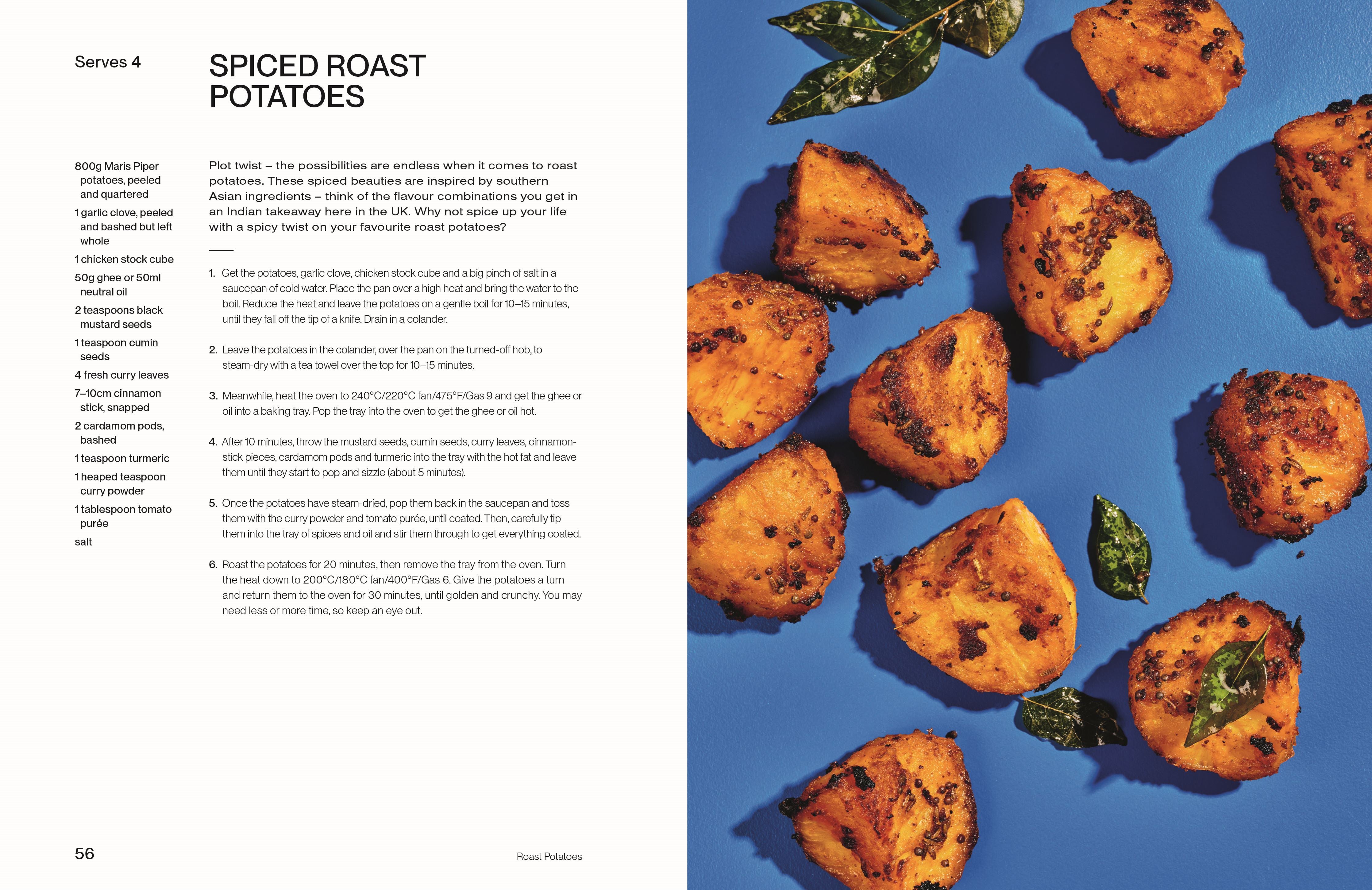 Serves 4

SPICED ROAST POTATOES

800g Maris Piper potatoes, peeled and quartered

1 garlic clove, peeled and bashed but left whole

1 chicken stock cube

50g ghee or 50ml neutral oil

2 teaspoons black mustard seeds

1 teaspoon cumin seeds

4 fresh curry leaves

7–10cm cinnamon stick, snapped

2 cardamom pods, bashed

1 teaspoon turmeric

1 heaped teaspoon curry powder

1 tablespoon tomato purée

salt

Plot twist – the possibilities are endless when it comes to roast potatoes. These spiced beauties are inspired by southern Asian ingredients – think of the flavour combinations you get in an Indian takeaway here in the UK. Why not spice up your life with a spicy twist on your favourite roast potatoes?

1. Get the potatoes, garlic clove, chicken stock cube and a big pinch of salt in a saucepan of cold water. Place the pan over a high heat and bring the water to the boil. Reduce the heat and leave the potatoes on a gentle boil for 10–15 minutes, until they fall off the tip of a knife. Drain in a colander.

2. Leave the potatoes in the colander, over the pan on the turned-off hob, to steam-dry with a tea towel over the top for 10–15 minutes.

3. Meanwhile, heat the oven to 240°C/220°C fan/475°F/Gas 9 and get the ghee or oil into a baking tray. Pop the tray into the oven to get the ghee or oil hot.

4. After 10 minutes, throw the mustard seeds, cumin seeds, curry leaves, cinnamon-stick pieces, cardamom pods and turmeric into the tray with the hot fat and leave them until they start to pop and sizzle (about 5 minutes).

5. Once the potatoes have steam-dried, pop them back in the saucepan and toss them with the curry powder and tomato purée, until coated. Then, carefully tip them into the tray of spices and oil and stir them through to get everything coated.

6. Roast the potatoes for 20 minutes, then remove the tray from the oven. Turn the heat down to 200°C/180°C fan/400°F/Gas 6. Give the potatoes a turn and return them to the oven for 30 minutes, until golden and crunchy. You may need less or more time, so keep an eye out.

56

Roast Potatoes